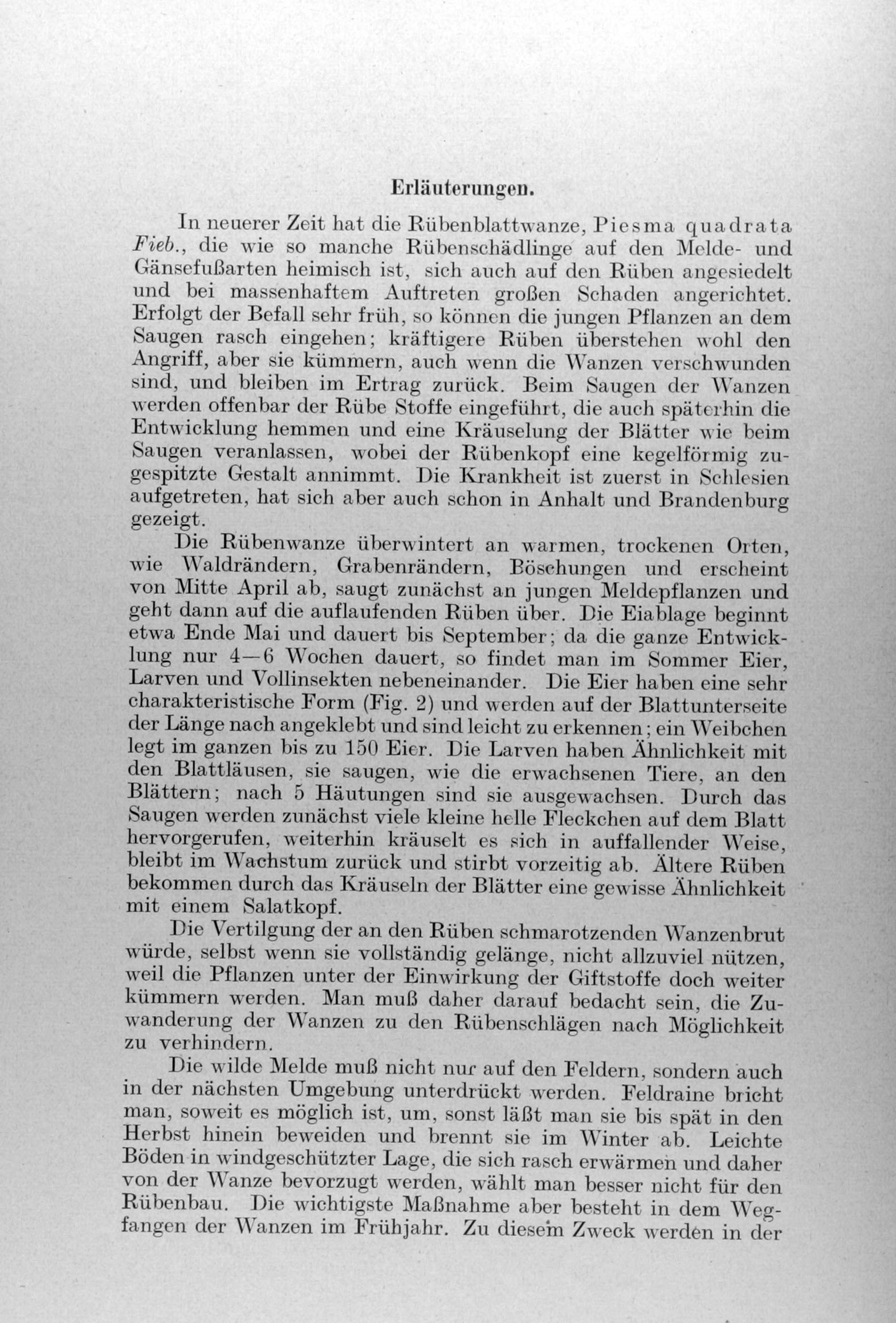 Erläuterungen.

In neuerer Zeit hat die Rübenblattwanze, Piesma quadrata Fieb., die wie so manche Rübenschädlinge auf den Melde- und Gänsefußarten heimisch ist, sich auch auf den Rüben angesiedelt und bei massenhaftem Auftreten großen Schaden angerichtet. Erfolgt der Befall sehr früh, so können die jungen Pflanzen an dem Saugen rasch eingehen; kräftigere Rüben überstehen wohl den Angriff, aber sie kümmern, auch wenn die Wanzen verschwunden sind, und bleiben im Ertrag zurück. Beim Saugen der Wanzen werden offenbar der Rübe Stoffe eingeführt, die auch späterhin die Entwicklung hemmen und eine Kräuselung der Blätter wie beim Saugen veranlassen, wobei der Rübenkopf eine kegelförmig zugespitzte Gestalt annimmt. Die Krankheit ist zuerst in Schlesien aufgetreten, hat sich aber auch schon in Anhalt und Brandenburg gezeigt.

Die Rübenwanze überwintert an warmen, trockenen Orten, wie Waldrändern, Grabenrändern, Böschungen und erscheint von Mitte April ab, saugt zunächst an jungen Meldepflanzen und geht dann auf die auflaufenden Rüben über. Die Eiablage beginnt etwa Ende Mai und dauert bis September; da die ganze Entwicklung nur 4—6 Wochen dauert, so findet man im Sommer Eier, Larven und Vollinsekten nebeneinander. Die Eier haben eine sehr charakteristische Form (Fig. 2) und werden auf der Blattunterseite der Länge nach angeklebt und sind leicht zu erkennen; ein Weibchen legt im ganzen bis zu 150 Eier. Die Larven haben Ähnlichkeit mit den Blattläusen, sie saugen, wie die erwachsenen Tiere, an den Blättern; nach 5 Häutungen sind sie ausgewachsen. Durch das Saugen werden zunächst viele kleine helle Fleckchen auf dem Blatt hervorgerufen, weiterhin kräuselt es sich in auffallender Weise, bleibt im Wachstum zurück und stirbt vorzeitig ab. Ältere Rüben bekommen durch das Kräuseln der Blätter eine gewisse Ähnlichkeit mit einem Salatkopf.

Die Vertilgung der an den Rüben schmarotzenden Wanzenbrut würde, selbst wenn sie vollständig gelänge, nicht allzuviel nützen, weil die Pflanzen unter der Einwirkung der Giftstoffe doch weiter kümmern werden. Man muß daher darauf bedacht sein, die Zuwanderung der Wanzen zu den Rübenschlägen nach Möglichkeit zu verhindern.

Die wilde Melde muß nicht nur auf den Feldern, sondern auch in der nächsten Umgebung unterdrückt werden. Feldraine bricht man, soweit es möglich ist, um, sonst läßt man sie bis spät in den Herbst hinein beweiden und brennt sie im Winter ab. Leichte Böden in windgeschützter Lage, die sich rasch erwärmen und daher von der Wanze bevorzugt werden, wählt man besser nicht für den Rübenbau. Die wichtigste Maßnahme aber besteht in dem Wegfangen der Wanzen im Frühjahr. Zu diesem Zweck werden in der